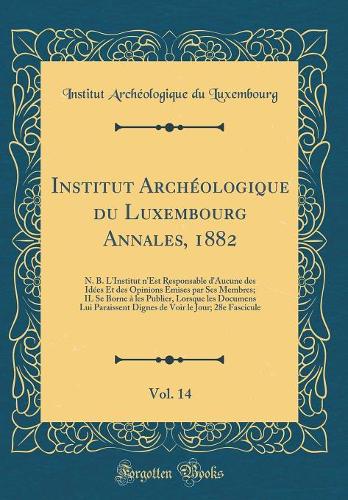 Institut Archéologique du Luxembourg

Institut Archéologique du Luxembourg Annales, 1882

N. B. L'Institut n'Est Responsable d'Aucune des Idées Et des Opinions Emises par Ses Membres; IL Se Borne à les Publier, Lorsque les Documens Lui Paraissent Dignes de Voir le Jour; 28e Fascicule

Vol. 14

Forgotten Books